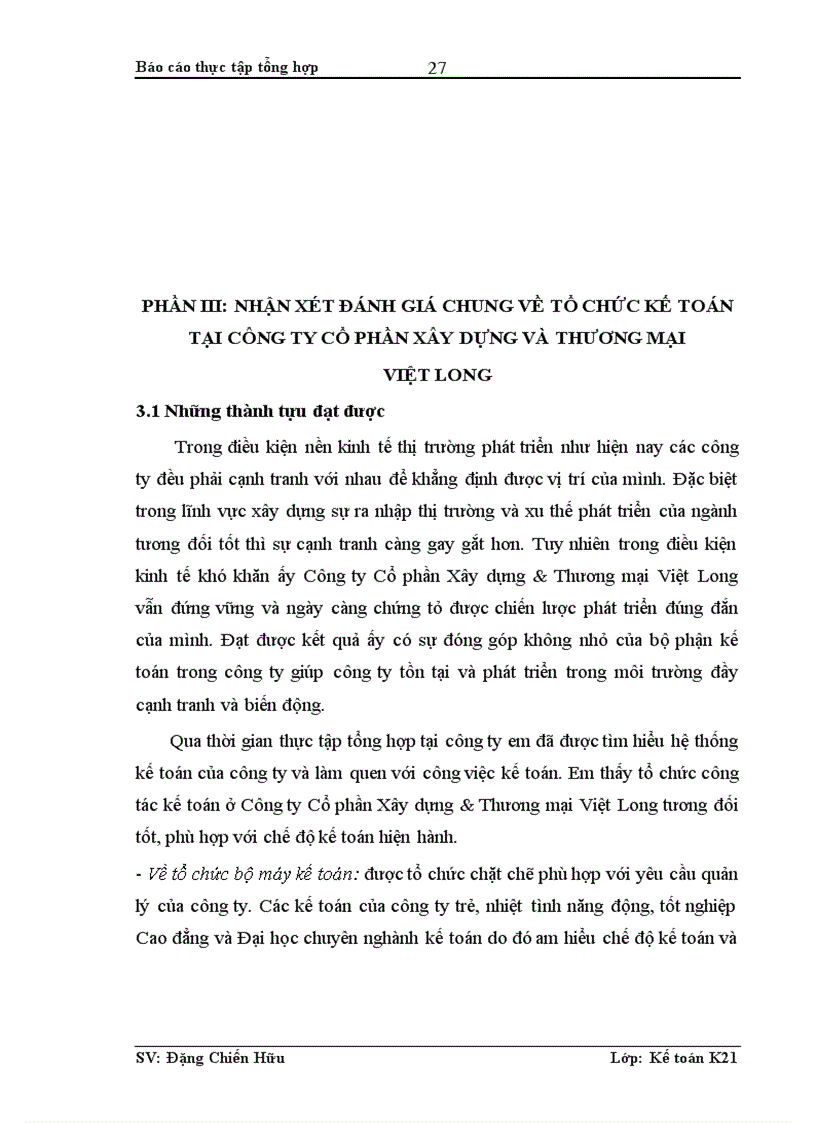 Báo cáo thực tập tổng hợp 27

PHẦN III: NHẬN XÉT ĐÁNH GIÁ CHUNG VỀ TỔ CHỨC KẾ TOÁN TẠI CÔNG TY CỔ PHẦN XÂY DỰNG VÀ THƯƠNG MẠI VIỆT LONG

3.1 Những thành tựu đạt được

Trong điều kiện nền kinh tế thị trường phát triển như hiện nay các công ty đều phải cạnh tranh với nhau để khẳng định được vị trí của mình. Đặc biệt trong lĩnh vực xây dựng sự ra nhập thị trường và xu thế phát triển của ngành tương đối tốt thì sự cạnh tranh càng gay gắt hơn. Tuy nhiên trong điều kiện kinh tế khó khăn ấy Công ty Cổ phần Xây dựng & Thương mại Việt Long vẫn đứng vững và ngày càng chứng tỏ được chiến lược phát triển đúng đắn của mình. Đạt được kết quả ấy có sự đóng góp không nhỏ của bộ phận kế toán trong công ty giúp công ty tồn tại và phát triển trong môi trường đầy cạnh tranh và biến động.

Qua thời gian thực tập tổng hợp tại công ty em đã được tìm hiểu hệ thống kế toán của công ty và làm quen với công việc kế toán. Em thấy tổ chức công tác kế toán ở Công ty Cổ phần Xây dựng & Thương mại Việt Long tương đối tốt, phù hợp với chế độ kế toán hiện hành.

- Về tổ chức bộ máy kế toán: được tổ chức chặt chẽ phù hợp với yêu cầu quản lý của công ty. Các kế toán của công ty trẻ, nhiệt tình năng động, tốt nghiệp Cao đẳng và Đại học chuyên nghành kế toán do đó am hiểu chế độ kế toán và

SV: Đặng Chiến Hữu Lớp: Kế toán K21